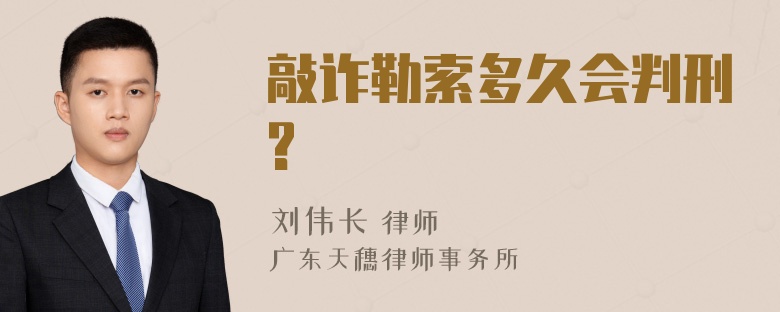 敲诈勒索多久会判刑？

刘伟长 律师
广东天穗律师事务所